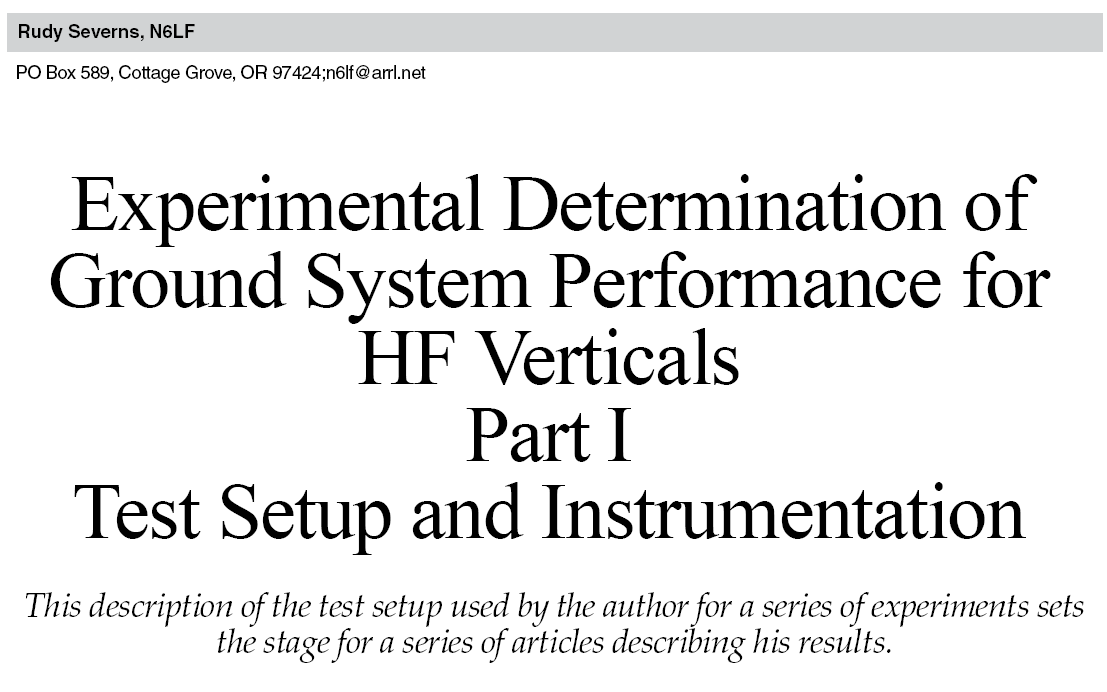 Rudy Severns, N6LF

PO Box 589, Cottage Grove, OR 97424;n6lf@arrl.net

Experimental Determination of Ground System Performance for HF Verticals
Part I
Test Setup and Instrumentation

This description of the test setup used by the author for a series of experiments sets the stage for a series of articles describing his results.